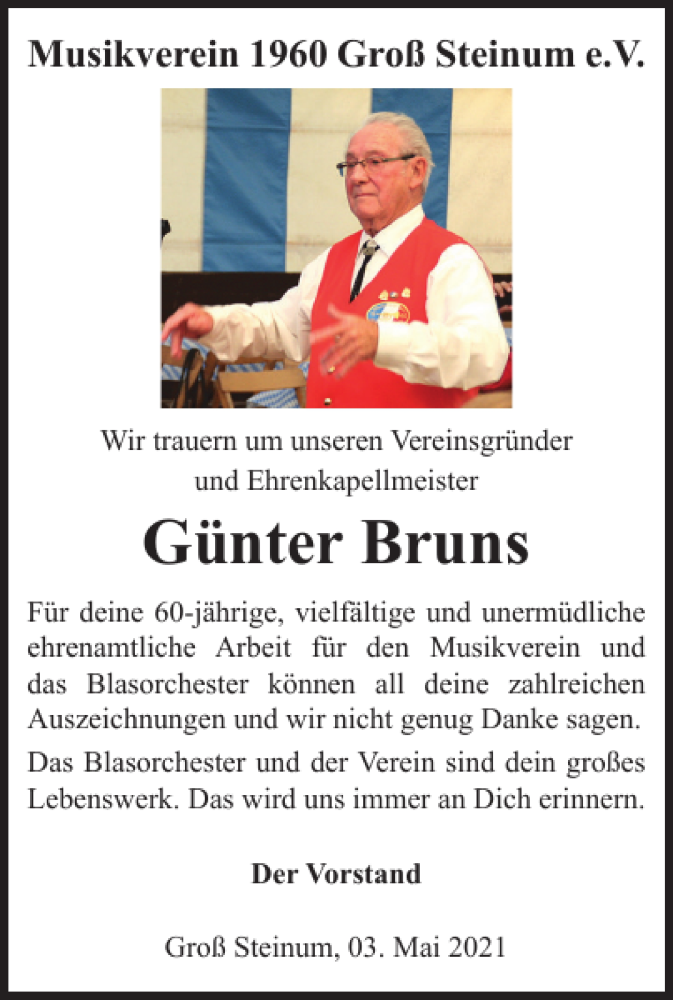 Musikverein 1960 Groß Steinum e.V.

Wir trauern um unseren Vereinsgründer und Ehrenkapellmeister

Günter Bruns

Für deine 60-jährige, vielfältige und unermüdliche ehrenamtliche Arbeit für den Musikverein und das Blasorchester können all deine zahlreichen Auszeichnungen und wir nicht genug Danke sagen.

Das Blasorchester und der Verein sind dein großes Lebenswerk. Das wird uns immer an Dich erinnern.

Der Vorstand

Groß Steinum, 03. Mai 2021